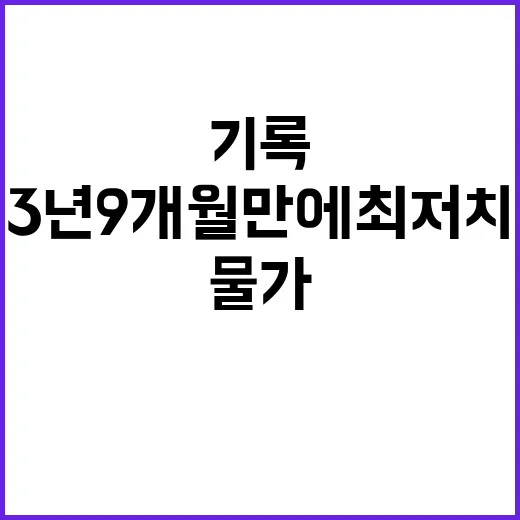 기록
3년9개월만에최저치
물가